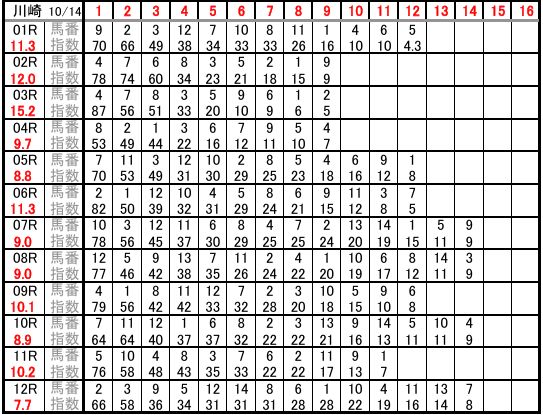 | 川崎 10/14 | | 1 | 2 | 3 | 4 | 5 | 6 | 7 | 8 | 9 | 10 | 11 | 12 | 13 | 14 | 15 | 16 |
|---|---|---|---|---|---|---|---|---|---|---|---|---|---|---|---|---|---|
| 01R | 馬番 | 9 | 2 | 3 | 12 | 7 | 10 | 8 | 11 | 1 | 4 | 6 | 5 | | | | |
| 11.3 | 指数 | 70 | 66 | 49 | 38 | 34 | 33 | 33 | 26 | 16 | 10 | 10 | 4.3 | | | | |
| 02R | 馬番 | 4 | 7 | 6 | 8 | 3 | 5 | 2 | 1 | 9 | | | | | | | |
| 12.0 | 指数 | 78 | 74 | 60 | 34 | 23 | 21 | 18 | 15 | 9 | | | | | | | |
| 03R | 馬番 | 4 | 7 | 8 | 3 | 5 | 9 | 6 | 1 | 2 | | | | | | | |
| 15.2 | 指数 | 87 | 56 | 51 | 33 | 20 | 10 | 9 | 6 | 5 | | | | | | | |
| 04R | 馬番 | 8 | 2 | 1 | 3 | 6 | 7 | 9 | 5 | 4 | | | | | | | |
| 9.7 | 指数 | 53 | 49 | 44 | 22 | 16 | 12 | 11 | 10 | 7 | | | | | | | |
| 05R | 馬番 | 7 | 11 | 3 | 12 | 10 | 2 | 8 | 5 | 4 | 6 | 9 | 1 | | | | |
| 8.8 | 指数 | 70 | 53 | 49 | 31 | 30 | 29 | 25 | 23 | 18 | 16 | 12 | 8 | | | | |
| 06R | 馬番 | 2 | 1 | 12 | 10 | 4 | 5 | 8 | 6 | 9 | 11 | 3 | 7 | | | | |
| 11.3 | 指数 | 82 | 50 | 39 | 32 | 31 | 29 | 24 | 21 | 15 | 12 | 8 | 5 | | | | |
| 07R | 馬番 | 10 | 3 | 12 | 11 | 6 | 8 | 4 | 7 | 2 | 13 | 14 | 1 | 5 | 9 | | |
| 9.0 | 指数 | 78 | 56 | 45 | 37 | 30 | 29 | 25 | 25 | 24 | 20 | 19 | 15 | 11 | 9 | | |
| 08R | 馬番 | 12 | 5 | 9 | 13 | 7 | 11 | 2 | 4 | 1 | 10 | 6 | 8 | 14 | 3 | | |
| 9.0 | 指数 | 77 | 46 | 42 | 38 | 35 | 26 | 24 | 22 | 20 | 19 | 17 | 12 | 11 | 9 | | |
| 09R | 馬番 | 4 | 1 | 8 | 11 | 12 | 7 | 2 | 3 | 10 | 5 | 9 | 6 | | | | |
| 10.1 | 指数 | 79 | 56 | 42 | 42 | 33 | 32 | 28 | 20 | 18 | 15 | 10 | 8 | | | | |
| 10R | 馬番 | 7 | 11 | 12 | 1 | 6 | 8 | 2 | 3 | 13 | 9 | 14 | 5 | 10 | 4 | | |
| 8.9 | 指数 | 64 | 64 | 40 | 37 | 37 | 32 | 22 | 22 | 21 | 16 | 13 | 11 | 11 | 9 | | |
| 11R | 馬番 | 5 | 10 | 4 | 8 | 3 | 7 | 6 | 2 | 11 | 9 | 1 | | | | | |
| 10.2 | 指数 | 76 | 58 | 48 | 43 | 35 | 33 | 22 | 22 | 17 | 13 | 7 | | | | | |
| 12R | 馬番 | 2 | 3 | 9 | 5 | 12 | 14 | 8 | 6 | 1 | 10 | 4 | 11 | 13 | 7 | | |
| 7.7 | 指数 | 66 | 58 | 36 | 34 | 31 | 31 | 31 | 28 | 28 | 22 | 19 | 16 | 14 | 8 | | |